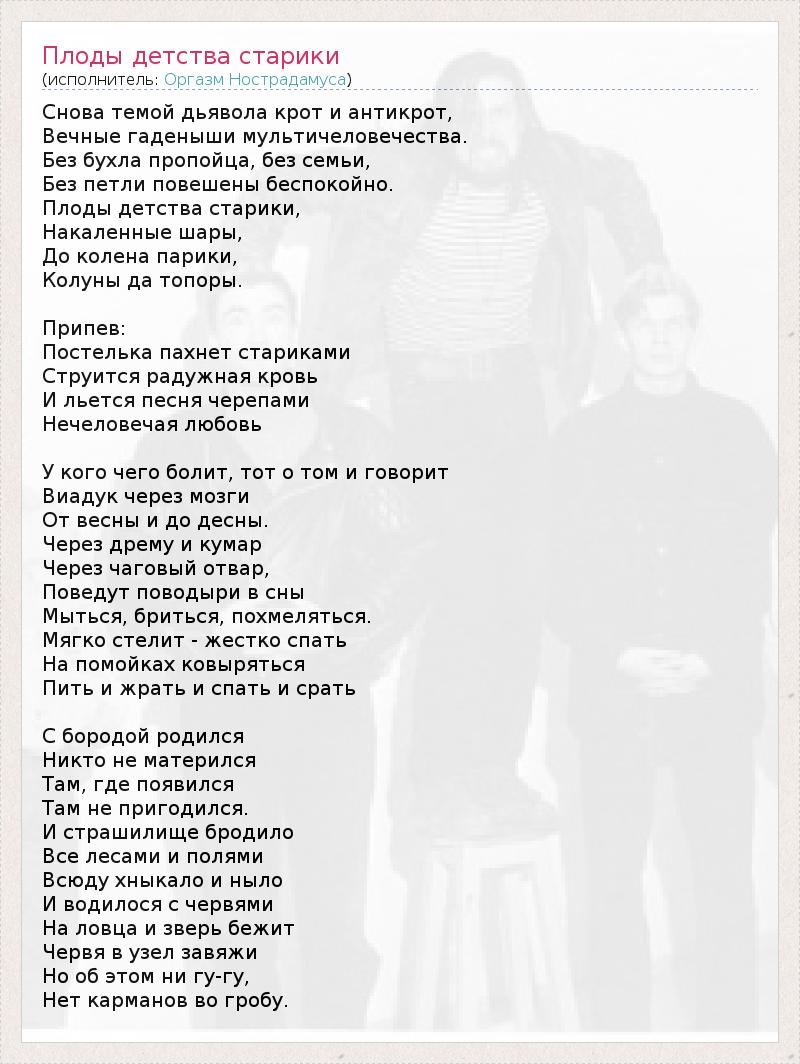 Плоды детства старики
(исполнитель: Оргазм Нострадамуса)

Снова темой дьявола крот и антикрот,
Вечные гаденыши мультичеловечества.
Без бухла пропойца, без семьи,
Без петли повешены беспокойно.
Плоды детства старики,
Накаленные шары,
До колена парики,
Колуны да топоры.

Припев:
Постелька пахнет стариками
Струится радужная кровь
И льется песня черепами
Нечеловечая любовь

У кого чего болит, тот о том и говорит
Виадук через мозги
От весны и до десны.
Через дрему и кумар
Через чаговый отвар,
Поведут поводыри в сны
Мыться, бриться, похмеляться.
Мягко стелит - жестко спать
На помойках ковыряться
Пить и жрать и спать и срать

С бородой родился
Никто не матерился
Там, где появился
Там не пригодился.
И страшилище бродило
Все лесами и полями
Всюду хныкало и ныло
И водилося с червями
На ловца и зверь бежит
Червя в узел завяжи
Но об этом ни гу-гу,
Нет карманов во гробу.